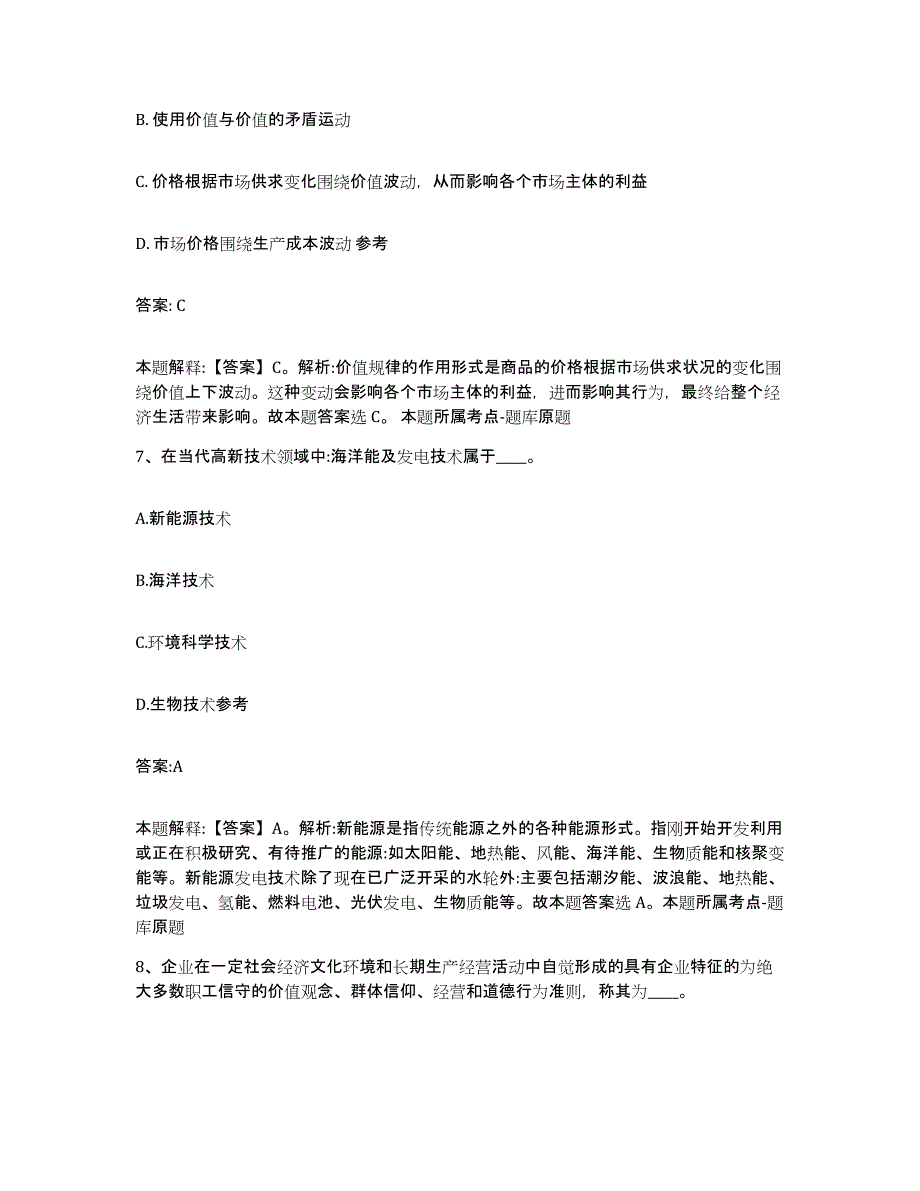 B. 使用价值与价值的矛盾运动

C. 价格根据市场供求变化围绕价值波动，从而影响各个市场主体的利益

D. 市场价格围绕生产成本波动 参考

答案: C

本题解释:【答案】C。解析:价值规律的作用形式是商品的价格根据市场供求状况的变化围绕价值上下波动。这种变动会影响各个市场主体的利益，进而影响其行为，最终给整个经济生活带来影响。故本题答案选 C。 本题所属考点-题库原题

7、在当代高新技术领域中:海洋能及发电技术属于____。

A.新能源技术

B.海洋技术

C.环境科学技术

D.生物技术参考

答案:A

本题解释:【答案】A。解析:新能源是指传统能源之外的各种能源形式。指刚开始开发利用或正在积极研究、有待推广的能源:如太阳能、地热能、风能、海洋能、生物质能和核聚变能等。新能源发电技术除了现在已广泛开采的水轮外:主要包括潮汐能、波浪能、地热能、垃圾发电、氢能、燃料电池、光伏发电、生物质能等。故本题答案选 A。本题所属考点-题库原题

8、企业在一定社会经济文化环境和长期生产经营活动中自觉形成的具有企业特征的为绝大多数职工信守的价值观念、群体信仰、经营和道德行为准则，称其为____。